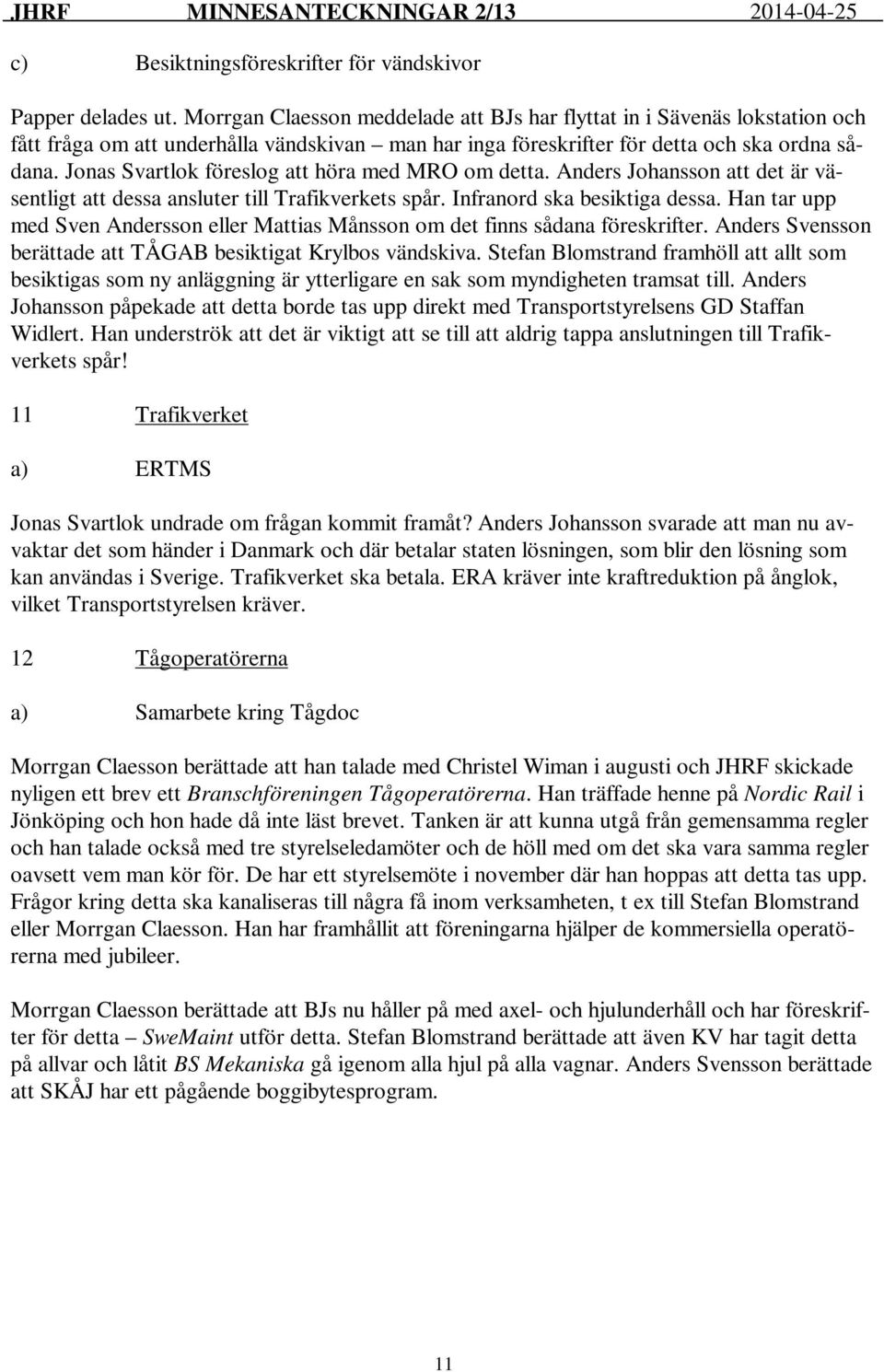 JHRF MINNESANTECKNINGAR 2/13 2014-04-25

c) Besiktningsföreskrifter för vändskivor

Papper delades ut. Morrgan Claesson meddelade att BJs har flyttat in i Sävenäs lokstation och fått fråga om att underhålla vändskivan – man har inga föreskrifter för detta och ska ordna sådana. Jonas Svartlok föreslog att höra med MRO om detta. Anders Johansson att det är väsentligt att dessa ansluter till Trafikverkets spår. Infranord ska besiktiga dessa. Han tar upp med Sven Andersson eller Mattias Månsson om det finns sådana föreskrifter. Anders Svensson berättade att TÅGAB besiktigat Krylbos vändskiva. Stefan Blomstrand framhöll att allt som besiktigas som ny anläggning är ytterligare en sak som myndigheten tramsat till. Anders Johansson påpekade att detta borde tas upp direkt med Transportstyrelsens GD Staffan Widlert. Han underströk att det är viktigt att se till att aldrig tappa anslutningen till Trafikverkets spår!

11 Trafikverket

a) ERTMS

Jonas Svartlok undrade om frågan kommit framåt? Anders Johansson svarade att man nu avvaktar det som händer i Danmark och där betalar staten lösningen, som blir den lösning som kan användas i Sverige. Trafikverket ska betala. ERA kräver inte kraftreduktion på ånglok, vilket Transportstyrelsen kräver.

12 Tågoperatörerna

a) Samarbete kring Tågdoc

Morrgan Claesson berättade att han talade med Christel Wiman i augusti och JHRF skickade nyligen ett brev ett Branschföreningen Tågoperatörerna. Han träffade henne på Nordic Rail i Jönköping och hon hade då inte läst brevet. Tanken är att kunna utgå från gemensamma regler och han talade också med tre styrelseledamöter och de höll med om det ska vara samma regler oavsett vem man kör för. De har ett styrelsemöte i november där han hoppas att detta tas upp. Frågor kring detta ska kanaliseras till några få inom verksamheten, t ex till Stefan Blomstrand eller Morrgan Claesson. Han har framhållit att föreningarna hjälper de kommersiella operatörerna med jubileer.

Morrgan Claesson berättade att BJs nu håller på med axel- och hjulunderhåll och har föreskrifter för detta – SweMaint utför detta. Stefan Blomstrand berättade att även KV har tagit detta på allvar och låtit BS Mekaniska gå igenom alla hjul på alla vagnar. Anders Svensson berättade att SKÅJ har ett pågående boggibytesprogram.

11